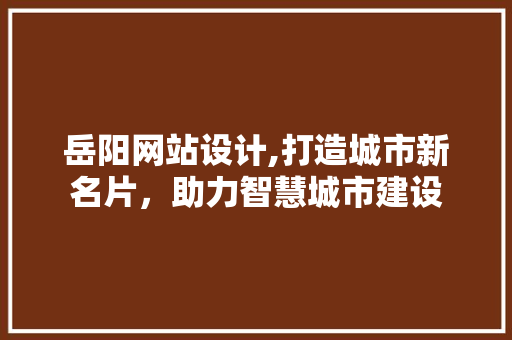 岳阳网站设计,打造城市新名片，助力智慧城市建设